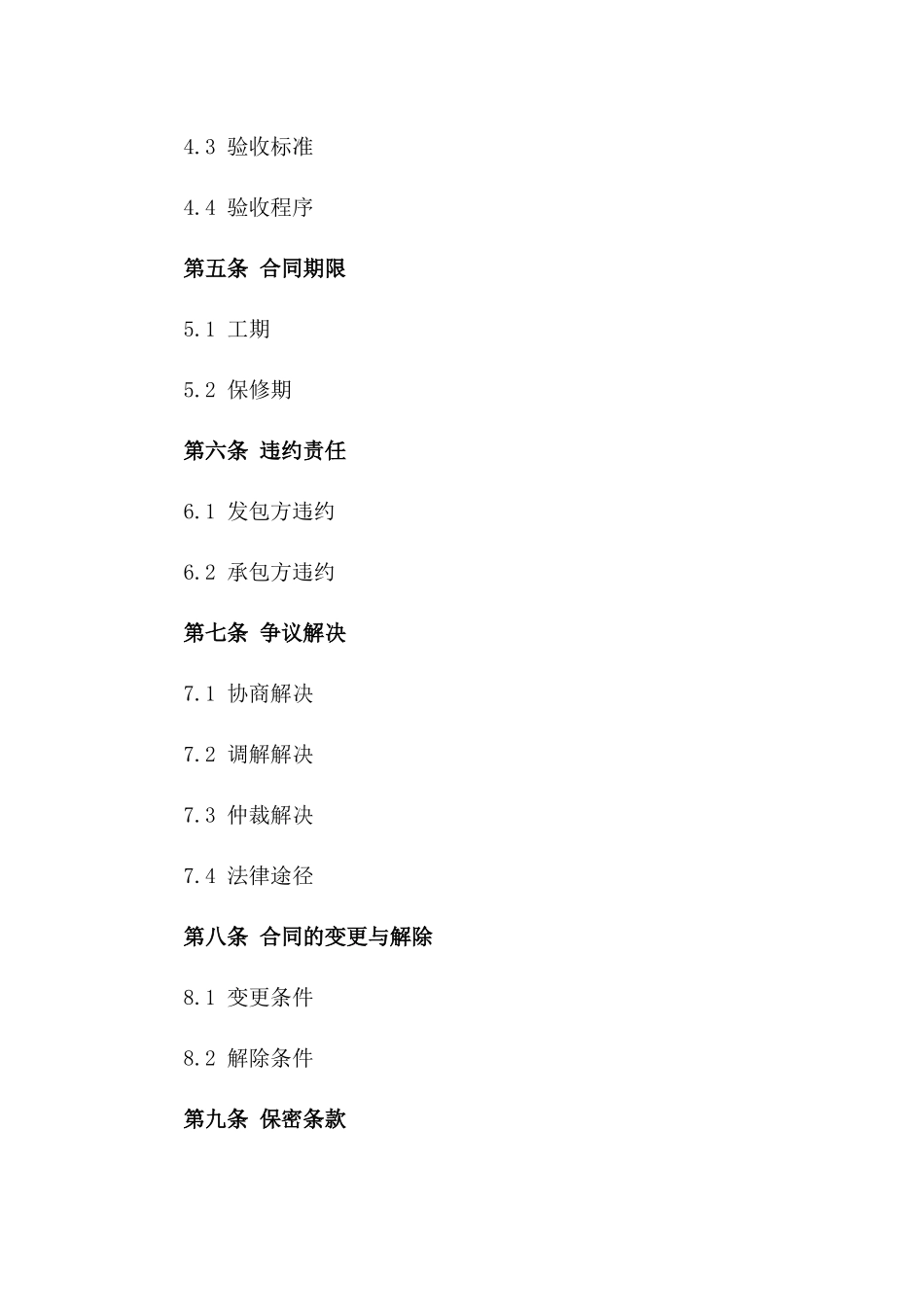 4.3 验收标准

4.4 验收程序

第五条 合同期限

5.1 工期

5.2 保修期

第六条 违约责任

6.1 发包方违约

6.2 承包方违约

第七条 争议解决

7.1 协商解决

7.2 调解解决

7.3 仲裁解决

7.4 法律途径

第八条 合同的变更与解除

8.1 变更条件

8.2 解除条件

第九条 保密条款